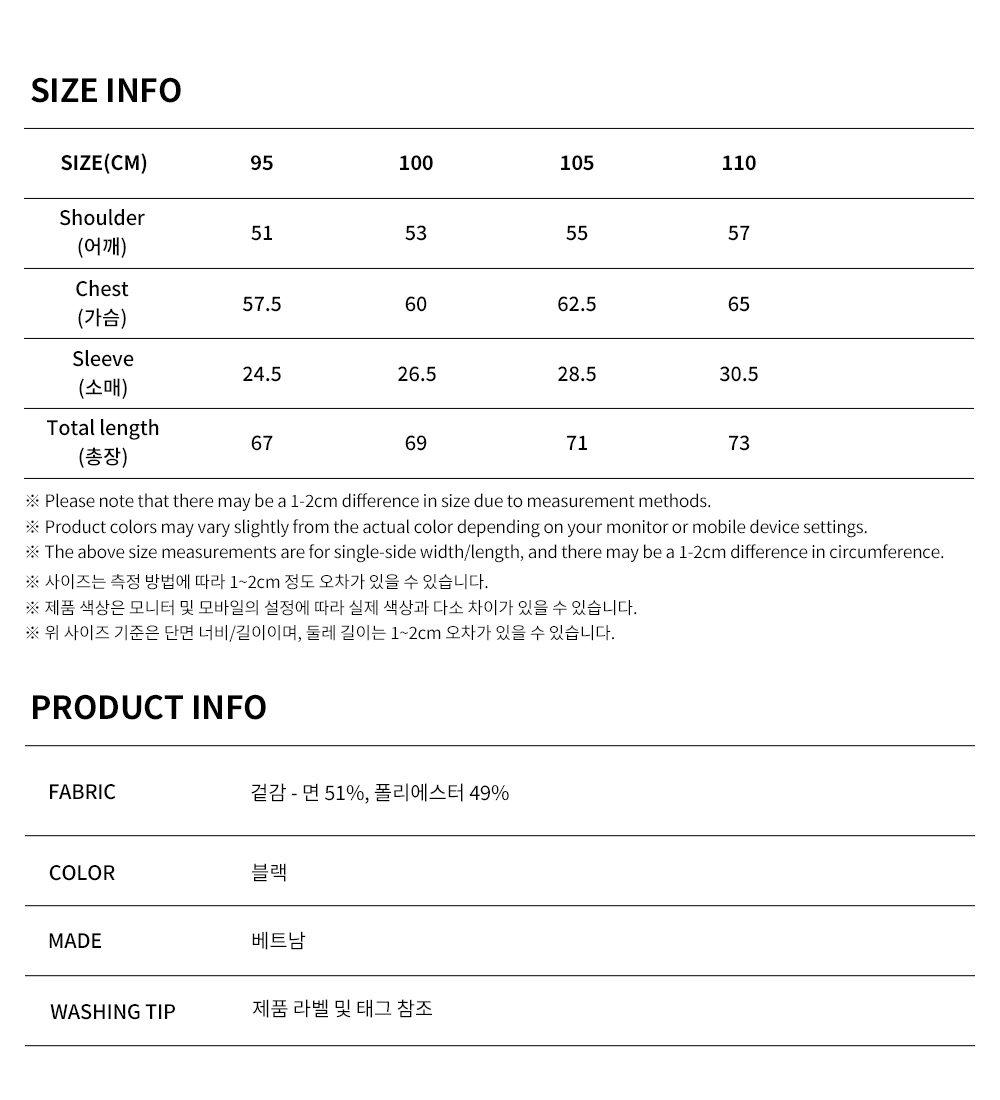 SIZE INFO

| SIZE(CM) | 95 | 100 | 105 | 110 |
|---|---|---|---|---|
| Shoulder (어깨) | 51 | 53 | 55 | 57 |
| Chest (가슴) | 57.5 | 60 | 62.5 | 65 |
| Sleeve (소매) | 24.5 | 26.5 | 28.5 | 30.5 |
| Total length (총장) | 67 | 69 | 71 | 73 |

※ Please note that there may be a 1-2cm difference in size due to measurement methods.
※ Product colors may vary slightly from the actual color depending on your monitor or mobile device settings.
※ The above size measurements are for single-side width/length, and there may be a 1-2cm difference in circumference.
※ 사이즈는 측정 방법에 따라 1~2cm 정도 오차가 있을 수 있습니다.
※ 제품 색상은 모니터 및 모바일의 설정에 따라 실제 색상과 다소 차이가 있을 수 있습니다.
※ 위 사이즈 기준은 단면 너비/길이이며, 둘레 길이는 1~2cm 오차가 있을 수 있습니다.

PRODUCT INFO

| FABRIC | 겉감 - 면 51%, 폴리에스터 49% |
|---|---|
| COLOR | 블랙 |
| MADE | 베트남 |
| WASHING TIP | 제품 라벨 및 태그 참조 |